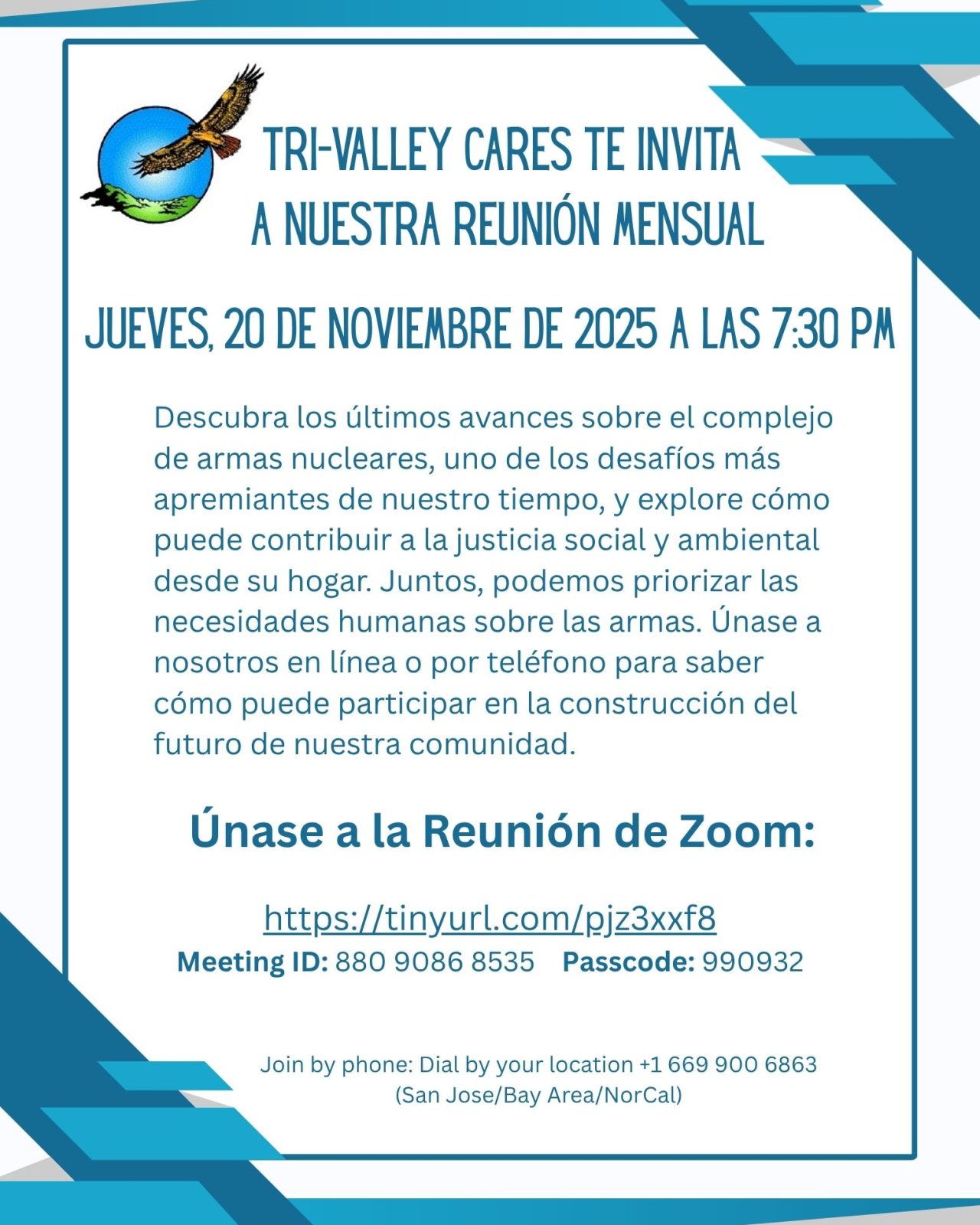 TRI-VALLEY CARES TE INVITA
A NUESTRA REUNIÓN MENSUAL

JUEVES, 20 DE NOVIEMBRE DE 2025 A LAS 7:30 PM

Descubra los últimos avances sobre el complejo de armas nucleares, uno de los desafíos más apremiantes de nuestro tiempo, y explore cómo puede contribuir a la justicia social y ambiental desde su hogar. Juntos, podemos priorizar las necesidades humanas sobre las armas. Únase a nosotros en línea o por teléfono para saber cómo puede participar en la construcción del futuro de nuestra comunidad.

Únase a la Reunión de Zoom:

https://tinyurl.com/pjz3xxf8

Meeting ID: 880 9086 8535 Passcode: 990932

Join by phone: Dial by your location +1 669 900 6863 (San Jose/Bay Area/NorCal)